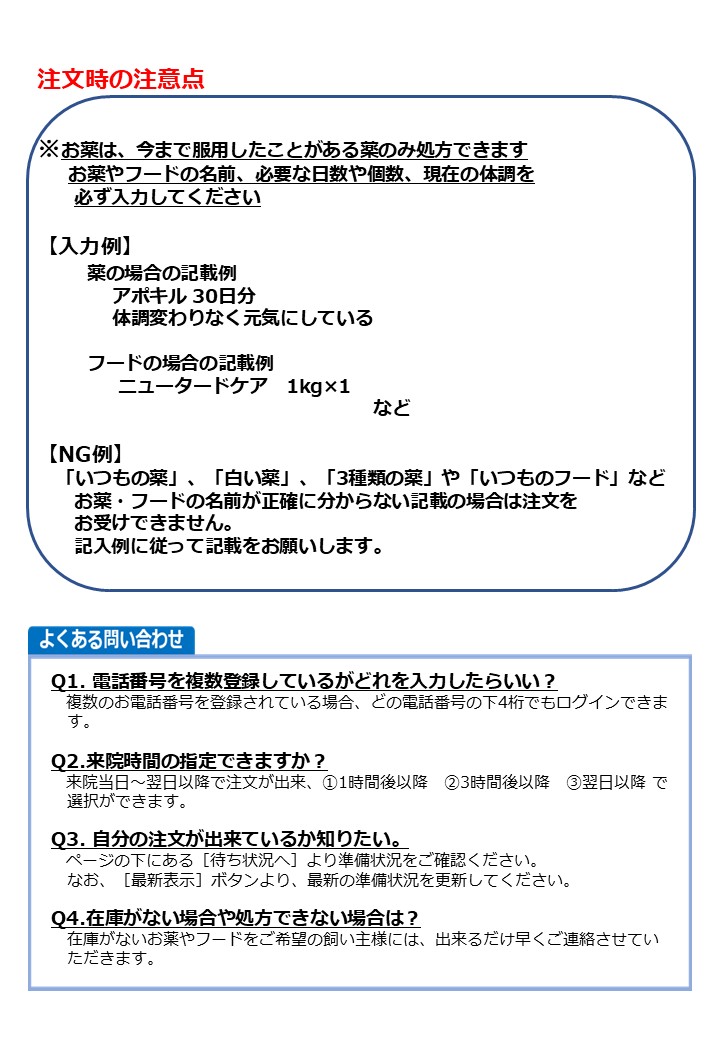 注文時の注意点

※お薬は、今まで服用したことがある薬のみ処方できます
お薬やフードの名前、必要な日数や個数、現在の体調を
必ず入力してください

【入力例】
薬の場合の記載例
アポキル 30日分
体調変わりなく元気にしている

フードの場合の記載例
ニュータードケア　1kg×1
など

【NG例】
「いつもの薬」、「白い薬」、「3種類の薬」や「いつものフード」など
お薬・フードの名前が正確に分からない記載の場合は注文を
お受けできません。
記入例に従って記載をお願いします。

よくある問い合わせ

Q1. 電話番号を複数登録しているがどれを入力したらいい？
複数のお電話番号を登録されている場合、どの電話番号の下4桁でもログインできます。

Q2.来院時間の指定できますか？
来院当日～翌日以降で注文が出来、①1時間後以降　②3時間後以降　③翌日以降 で選択ができます。

Q3. 自分の注文が出来ているか知りたい。
ページの下にある［待ち状況へ］より準備状況をご確認ください。
なお、［最新表示］ボタンより、最新の準備状況を更新してください。

Q4.在庫がない場合や処方できない場合は？
在庫がないお薬やフードをご希望の飼い主様には、出来るだけ早くご連絡させていただきます。